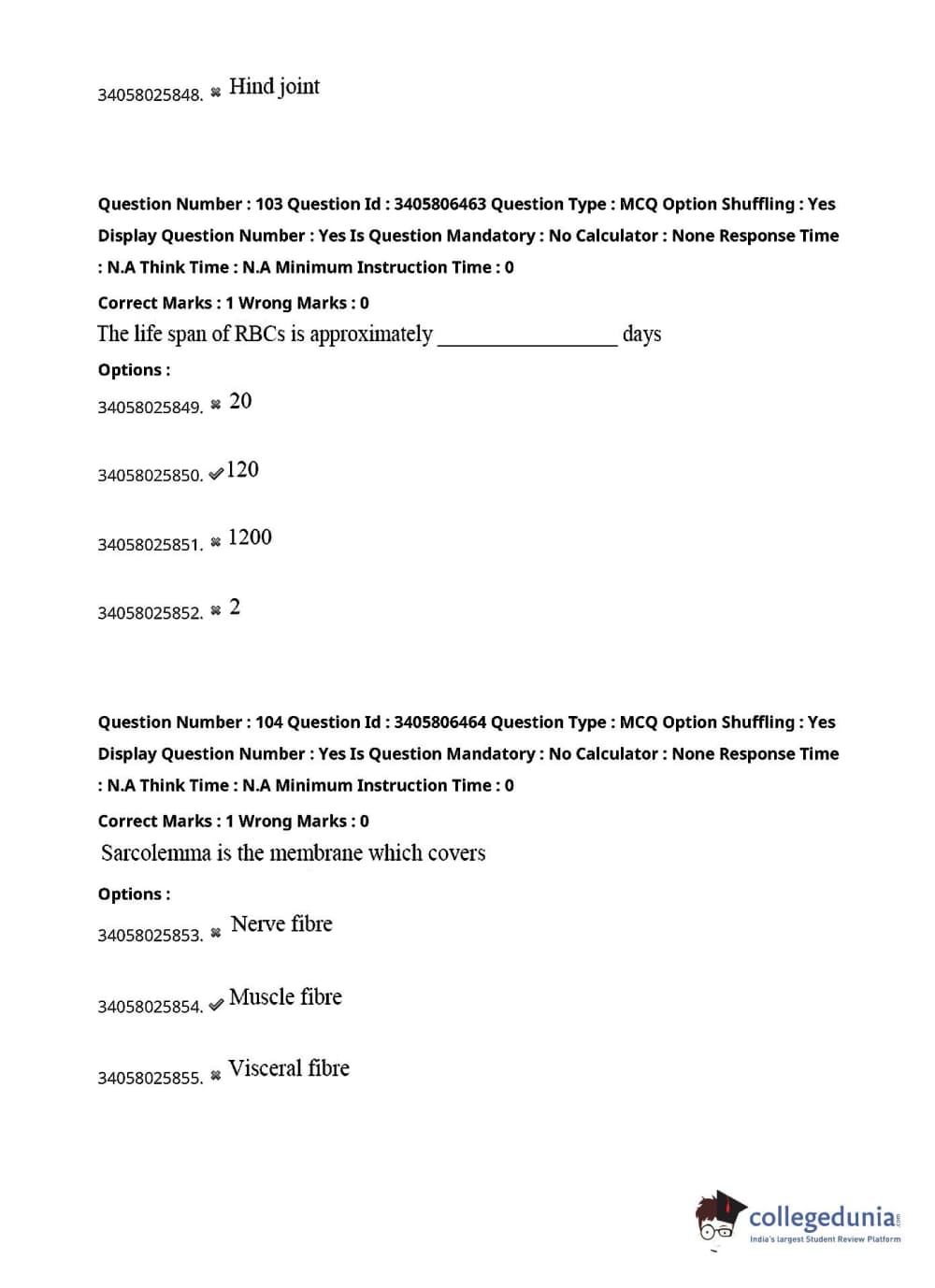 34058025848. ✖ Hind joint

Question Number : 103 Question Id : 3405806463 Question Type : MCQ Option Shuffling : Yes Display Question Number : Yes Is Question Mandatory : No Calculator : None Response Time : N.A Think Time : N.A Minimum Instruction Time : 0

Correct Marks : 1 Wrong Marks : 0

The life span of RBCs is approximately ________________ days

Options :

34058025849. ✖ 20

34058025850. ✔ 120

34058025851. ✖ 1200

34058025852. ✖ 2

Question Number : 104 Question Id : 3405806464 Question Type : MCQ Option Shuffling : Yes Display Question Number : Yes Is Question Mandatory : No Calculator : None Response Time : N.A Think Time : N.A Minimum Instruction Time : 0

Correct Marks : 1 Wrong Marks : 0

Sarcolemma is the membrane which covers

Options :

34058025853. ✖ Nerve fibre

34058025854. ✔ Muscle fibre

34058025855. ✖ Visceral fibre

collegedunia.com
India's largest Student Review Platform